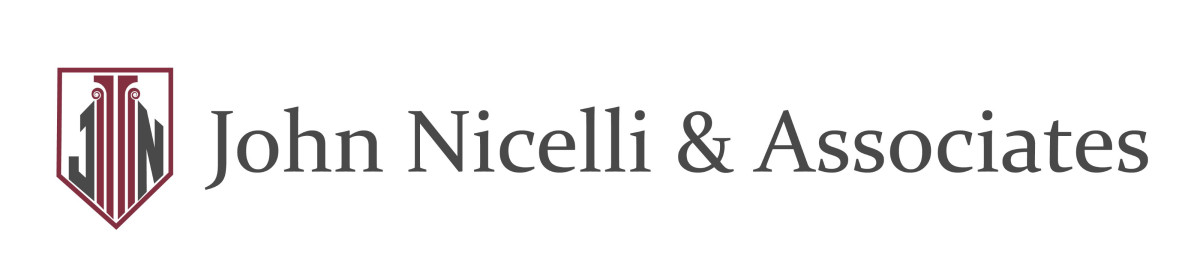 JN John Nicelli & Associates